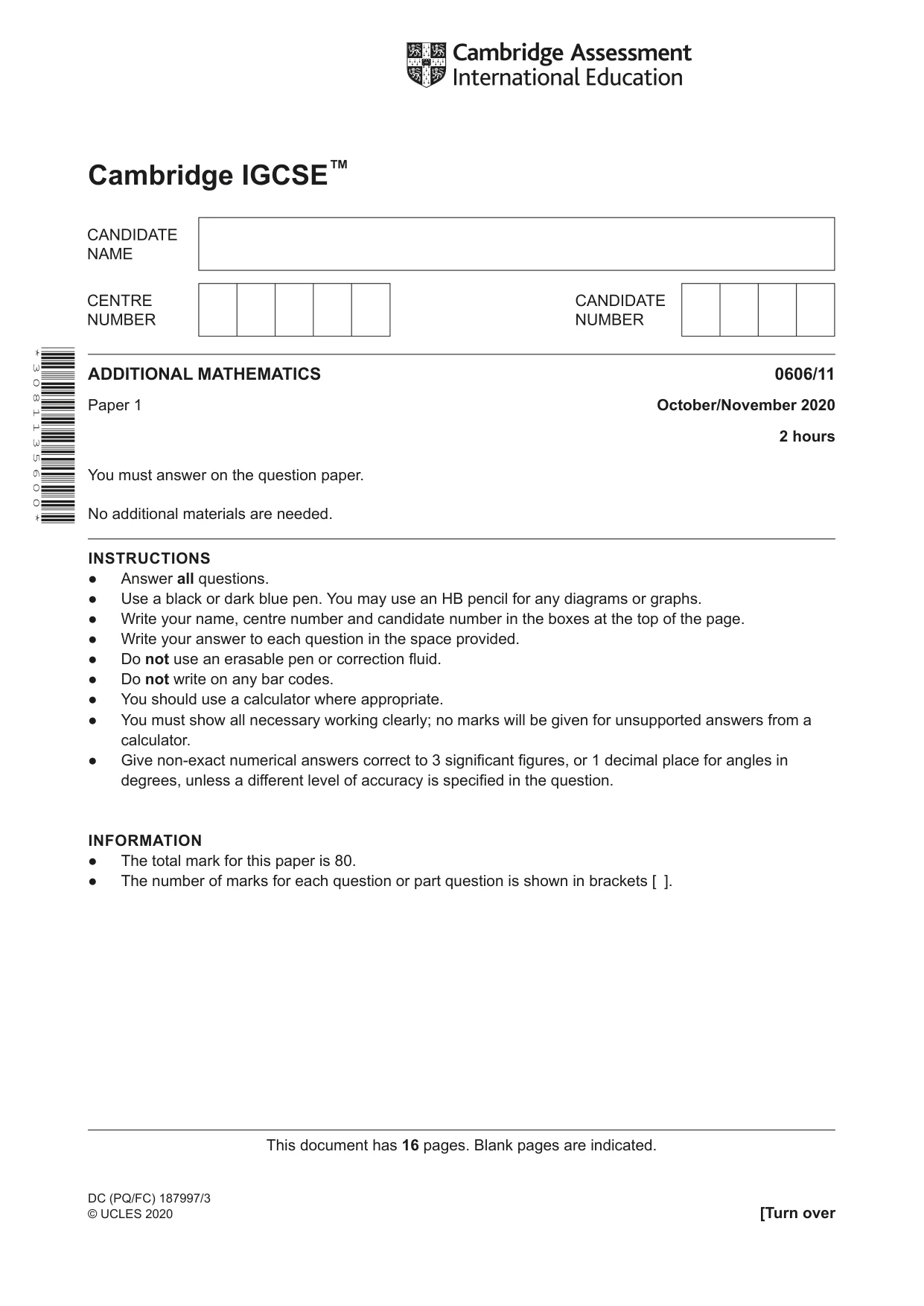 Cambridge Assessment
International Education

Cambridge IGCSE™

CANDIDATE
NAME

CENTRE
NUMBER

CANDIDATE
NUMBER

*3081135600*

ADDITIONAL MATHEMATICS
0606/11

Paper 1
October/November 2020

2 hours

You must answer on the question paper.

No additional materials are needed.

INSTRUCTIONS
• Answer all questions.
• Use a black or dark blue pen. You may use an HB pencil for any diagrams or graphs.
• Write your name, centre number and candidate number in the boxes at the top of the page.
• Write your answer to each question in the space provided.
• Do not use an erasable pen or correction fluid.
• Do not write on any bar codes.
• You should use a calculator where appropriate.
• You must show all necessary working clearly; no marks will be given for unsupported answers from a calculator.
• Give non-exact numerical answers correct to 3 significant figures, or 1 decimal place for angles in degrees, unless a different level of accuracy is specified in the question.

INFORMATION
• The total mark for this paper is 80.
• The number of marks for each question or part question is shown in brackets [ ].

This document has 16 pages. Blank pages are indicated.

DC (PQ/FC) 187997/3
© UCLES 2020
[Turn over